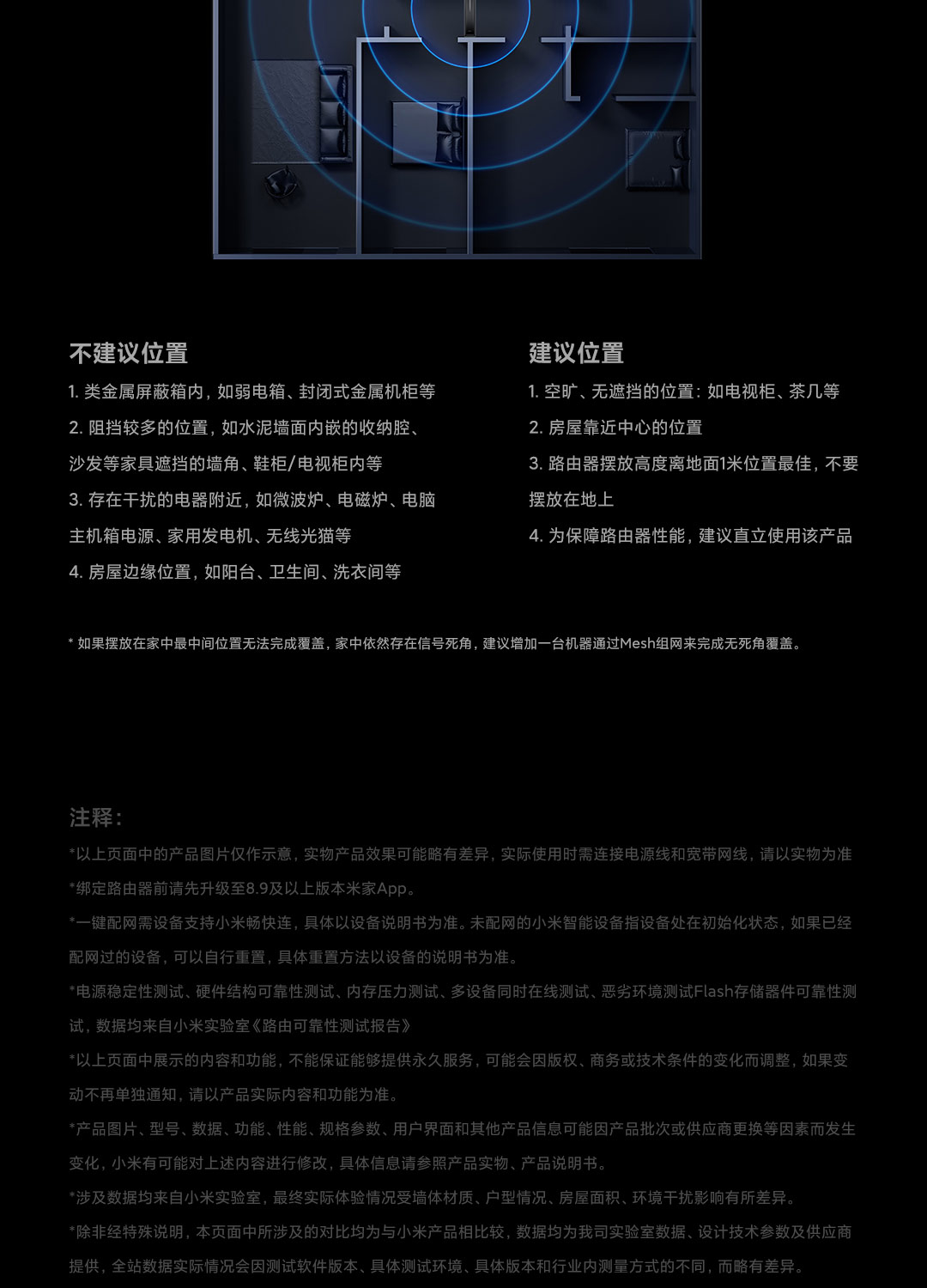 不建议位置

1. 类金属屏蔽箱内，如弱电箱、封闭式金属机柜等

2. 阻挡较多的位置，如水泥墙面内嵌的收纳腔、沙发等家具遮挡的墙角、鞋柜/电视柜内等

3. 存在干扰的电器附近，如微波炉、电磁炉、电脑主机箱电源、家用发电机、无线光猫等

4. 房屋边缘位置，如阳台、卫生间、洗衣间等

建议位置

1. 空旷、无遮挡的位置：如电视柜、茶几等

2. 房屋靠近中心的位置

3. 路由器摆放高度离地面1米位置最佳，不要摆放在地上

4. 为保障路由器性能，建议直立使用该产品

* 如果摆放在家中最中间位置无法完成覆盖，家中依然存在信号死角，建议增加一台机器通过Mesh组网来完成无死角覆盖。

注释：

*以上页面中的产品图片仅作示意，实物产品效果可能略有差异，实际使用时需连接电源线和宽带网线，请以实物为准

*绑定路由器前请先升级至8.9及以上版本米家App。

*一键配网需设备支持小米畅快连，具体以设备说明书为准。未配网的小米智能设备指设备处在初始化状态，如果已经配网过的设备，可以自行重置，具体重置方法以设备的说明书为准。

*电源稳定性测试、硬件结构可靠性测试、内存压力测试、多设备同时在线测试、恶劣环境测试Flash存储器件可靠性测试，数据均来自小米实验室《路由可靠性测试报告》

*以上页面中展示的内容和功能，不能保证能够提供永久服务，可能会因版权、商务或技术条件的变化而调整，如果变动不再单独通知，请以产品实际内容和功能为准。

*产品图片、型号、数据、功能、性能、规格参数、用户界面和其他产品信息可能因产品批次或供应商更换等因素而发生变化，小米有可能对上述内容进行修改，具体信息请参照产品实物、产品说明书。

*涉及数据均来自小米实验室，最终实际体验情况受墙体材质、户型情况、房屋面积、环境干扰影响有所差异。

*除非经特殊说明，本页面中所涉及的对比均为与小米产品相比较，数据均为我司实验室数据、设计技术参数及供应商提供，全站数据实际情况会因测试软件版本、具体测试环境、具体版本和行业内测量方式的不同，而略有差异。